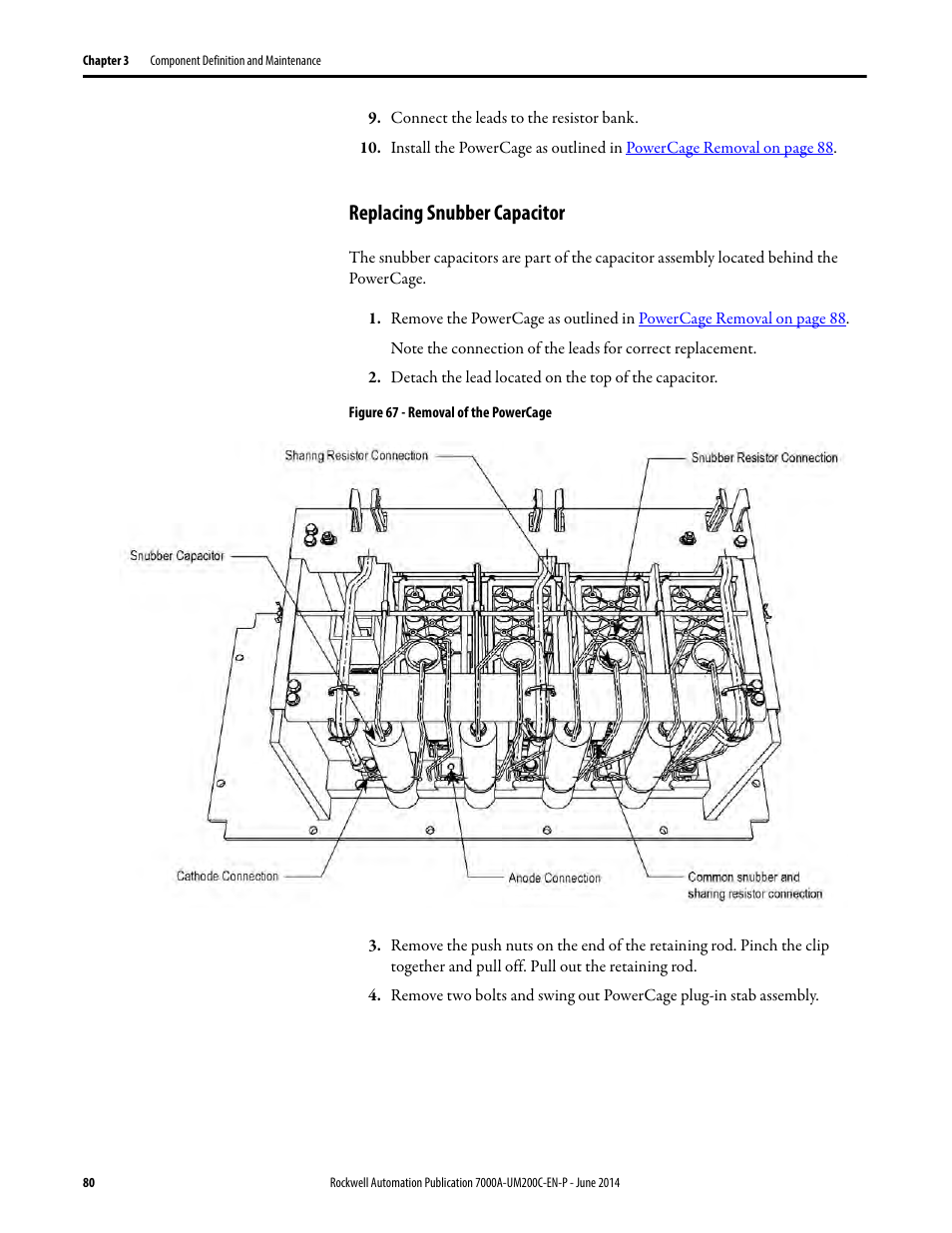 Chapter 3 Component Definition and Maintenance

9. Connect the leads to the resistor bank.

10. Install the PowerCage as outlined in PowerCage Removal on page 88.

Replacing Snubber Capacitor

The snubber capacitors are part of the capacitor assembly located behind the PowerCage.

1. Remove the PowerCage as outlined in PowerCage Removal on page 88.

Note the connection of the leads for correct replacement.

2. Detach the lead located on the top of the capacitor.

Figure 67 - Removal of the PowerCage

Sharing Resistor Connection

Snubber Resistor Connection

Snubber Capacitor

Cathode Connection

Anode Connection

Common snubber and sharing resistor connection

3. Remove the push nuts on the end of the retaining rod. Pinch the clip together and pull off. Pull out the retaining rod.

4. Remove two bolts and swing out PowerCage plug-in stab assembly.

80 Rockwell Automation Publication 7000A-UM200C-EN-P - June 2014